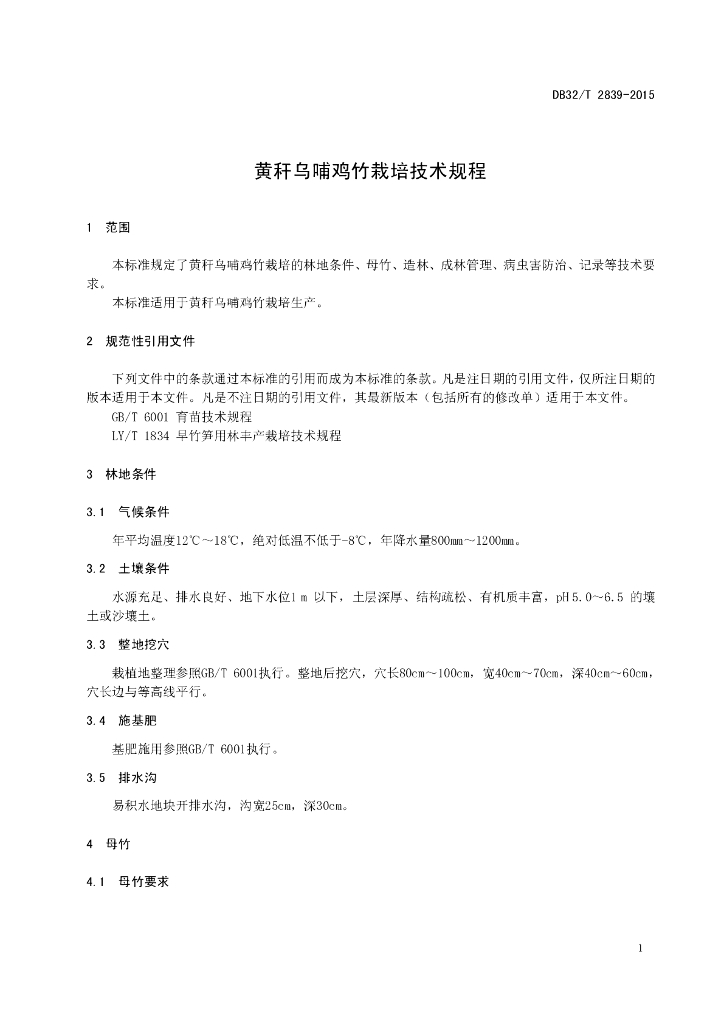 DB32/T 2839-2015

黄秆乌哺鸡竹栽培技术规程

1 范围

本标准规定了黄秆乌哺鸡竹栽培的林地条件、母竹、造林、成林管理、病虫害防治、记录等技术要求。

本标准适用于黄秆乌哺鸡竹栽培生产。

2 规范性引用文件

下列文件中的条款通过本标准的引用而成为本标准的条款。凡是注日期的引用文件，仅所注日期的版本适用于本文件。凡是不注日期的引用文件，其最新版本（包括所有的修改单）适用于本文件。

GB/T 6001 育苗技术规程

LY/T 1834 早竹笋用林丰产栽培技术规程

3 林地条件

3.1 气候条件

年平均温度12℃～18℃，绝对低温不低于-8℃，年降水量800mm～1200mm。

3.2 土壤条件

水源充足、排水良好、地下水位1 m 以下，土层深厚、结构疏松、有机质丰富，pH 5.0～6.5 的壤土或沙壤土。

3.3 整地挖穴

栽植地整理参照GB/T 6001执行。整地后挖穴，穴长80cm～100cm，宽40cm～70cm，深40cm～60cm，穴长边与等高线平行。

3.4 施基肥

基肥施用参照GB/T 6001执行。

3.5 排水沟

易积水地块开排水沟，沟宽25cm，深30cm。

4 母竹

4.1 母竹要求

1